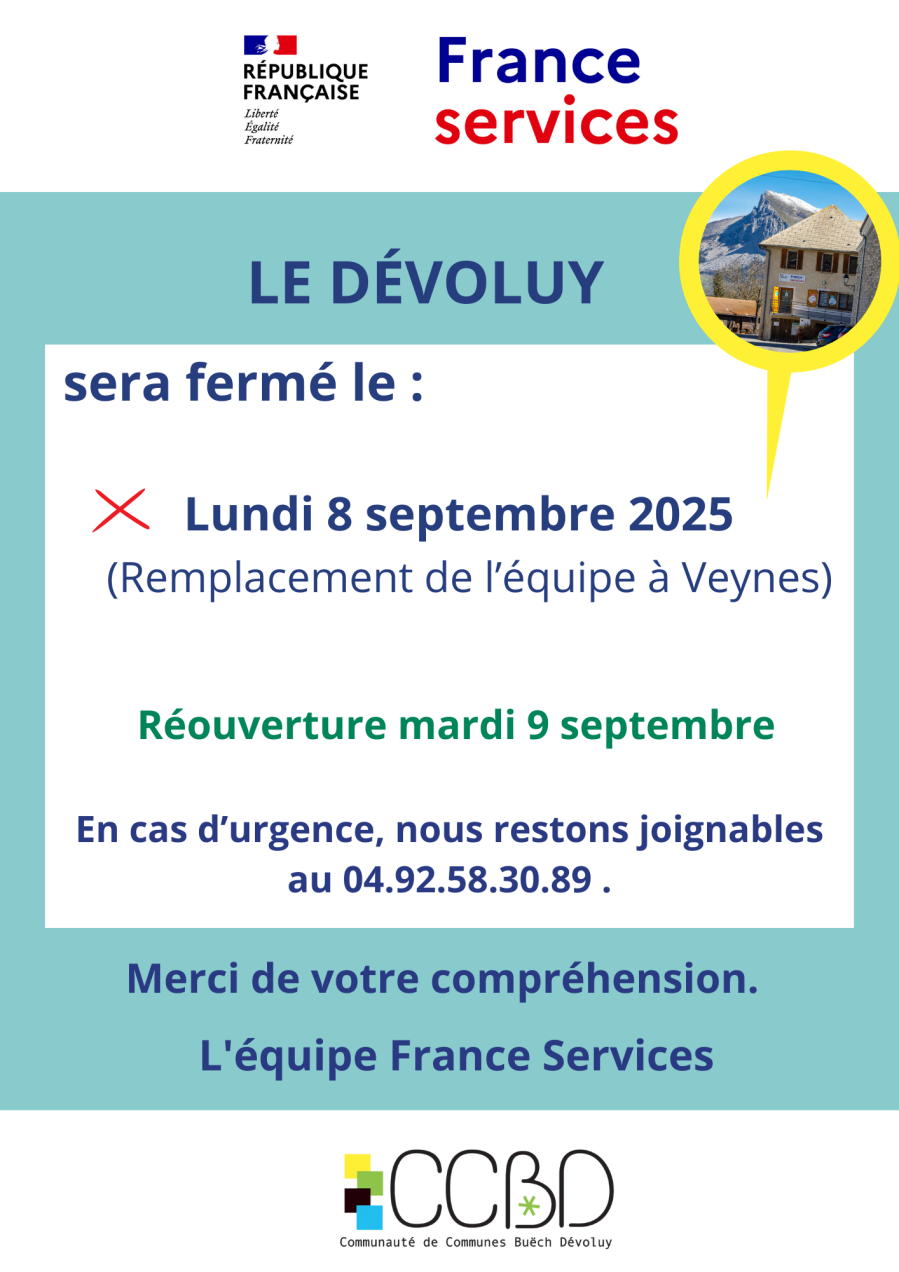 RÉPUBLIQUE FRANÇAISE
Liberté
Égalité
Fraternité

France services

LE DÉVOLUY

sera fermé le :

Lundi 8 septembre 2025
(Remplacement de l’équipe à Veynes)

Réouverture mardi 9 septembre

En cas d’urgence, nous restons joignables au 04.92.58.30.89 .

Merci de votre compréhension.

L'équipe France Services

CCBD
Communauté de Communes Buëch Dévoluy